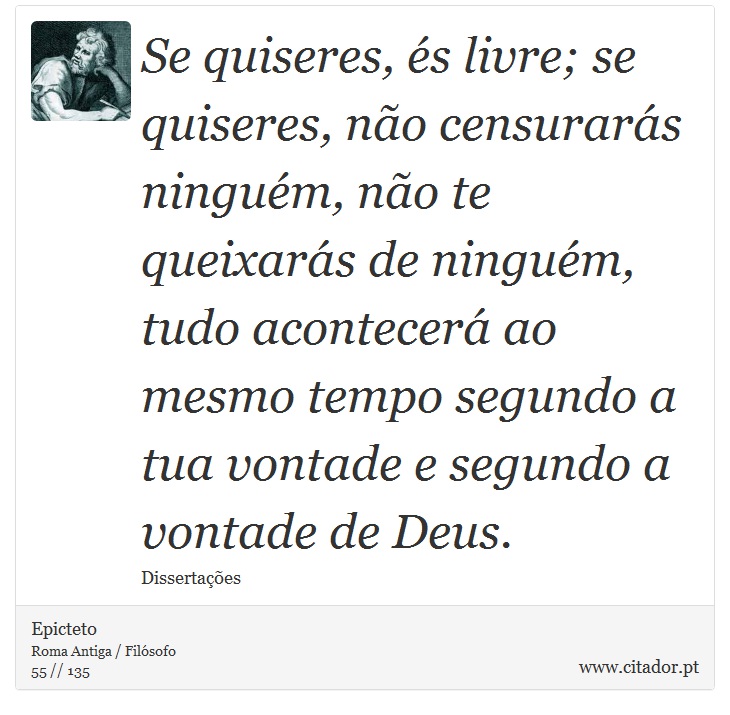 Se quiseres, és livre; se quiseres, não censurarás ninguém, não te queixarás de ninguém, tudo acontecerá ao mesmo tempo segundo a tua vontade e segundo a vontade de Deus.

Dissertações

Epicteto
Roma Antiga / Filósofo
55 // 135

www.citador.pt